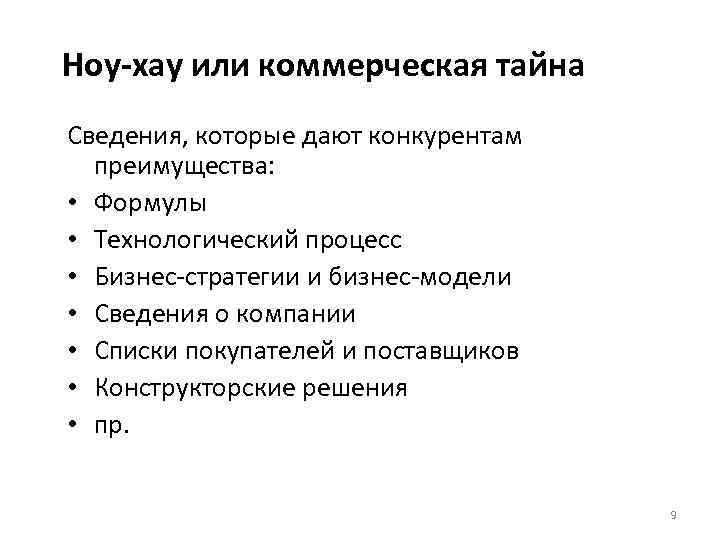 Ноу-хау или коммерческая тайна

Сведения, которые дают конкурентам преимущества:

• Формулы
• Технологический процесс
• Бизнес-стратегии и бизнес-модели
• Сведения о компании
• Списки покупателей и поставщиков
• Конструкторские решения
• пр.

9